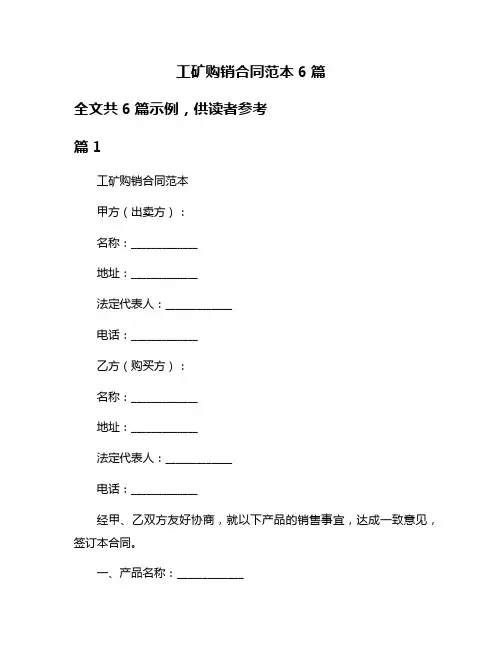 工矿购销合同范本 6 篇

全文共 6 篇示例，供读者参考

篇 1

工矿购销合同范本

甲方（出卖方）：

名称：____________

地址：____________

法定代表人：____________

电话：____________

乙方（购买方）：

名称：____________

地址：____________

法定代表人：____________

电话：____________

经甲、乙双方友好协商，就以下产品的销售事宜，达成一致意见，签订本合同。

一、产品名称：____________